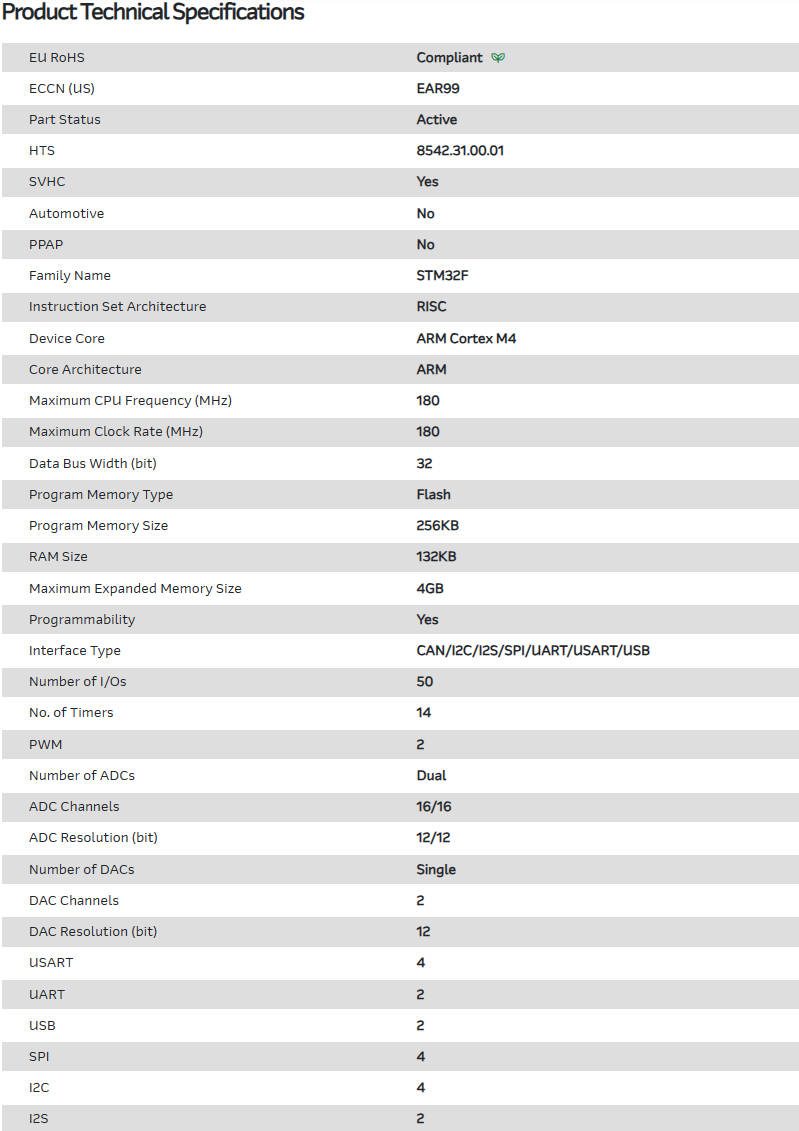 Product Technical Specifications

| | |
|---|---|
| EU RoHS | Compliant |
| ECCN (US) | EAR99 |
| Part Status | Active |
| HTS | 8542.31.00.01 |
| SVHC | Yes |
| Automotive | No |
| PPAP | No |
| Family Name | STM32F |
| Instruction Set Architecture | RISC |
| Device Core | ARM Cortex M4 |
| Core Architecture | ARM |
| Maximum CPU Frequency (MHz) | 180 |
| Maximum Clock Rate (MHz) | 180 |
| Data Bus Width (bit) | 32 |
| Program Memory Type | Flash |
| Program Memory Size | 256KB |
| RAM Size | 132KB |
| Maximum Expanded Memory Size | 4GB |
| Programmability | Yes |
| Interface Type | CAN/I2C/I2S/SPI/UART/USART/USB |
| Number of I/Os | 50 |
| No. of Timers | 14 |
| PWM | 2 |
| Number of ADCs | Dual |
| ADC Channels | 16/16 |
| ADC Resolution (bit) | 12/12 |
| Number of DACs | Single |
| DAC Channels | 2 |
| DAC Resolution (bit) | 12 |
| USART | 4 |
| UART | 2 |
| USB | 2 |
| SPI | 4 |
| I2C | 4 |
| I2S | 2 |